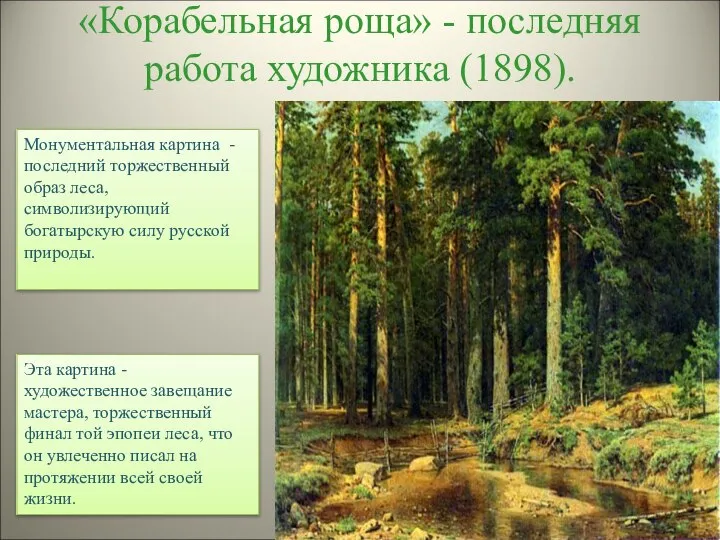 «Корабельная роща» - последняя работа художника (1898).

Монументальная картина - последний торжественный образ леса, символизирующий богатырскую силу русской природы.

Эта картина - художественное завещание мастера, торжественный финал той эпопеи леса, что он увлеченно писал на протяжении всей своей жизни.